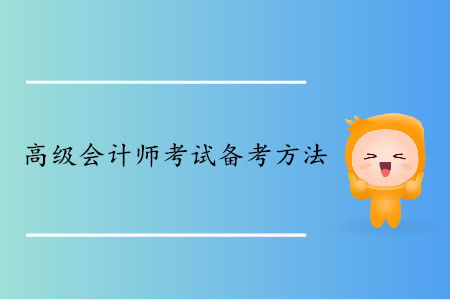 高级会计师考试备考方法